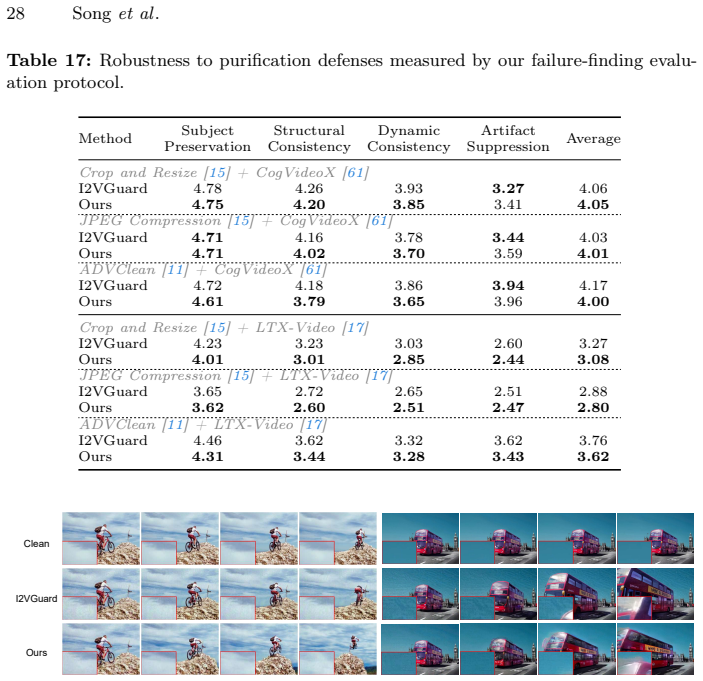 28 Song et al.

Table 17: Robustness to purification defenses measured by our failure-finding evaluation protocol.

| Method | Subject Preservation | Structural Consistency | Dynamic Consistency | Artifact Suppression | Average |
|---|---|---|---|---|---|
| Crop and Resize [15] + CogVideoX [61] | | | | | |
| I2VGuard | 4.78 | 4.26 | 3.93 | 3.27 | 4.06 |
| Ours | 4.75 | 4.20 | 3.85 | 3.41 | 4.05 |
| JPEG Compression [15] + CogVideoX [61] | | | | | |
| I2VGuard | 4.71 | 4.16 | 3.78 | 3.44 | 4.03 |
| Ours | 4.71 | 4.02 | 3.70 | 3.59 | 4.01 |
| ADVClean [11] + CogVideoX [61] | | | | | |
| I2VGuard | 4.72 | 4.18 | 3.86 | 3.94 | 4.17 |
| Ours | 4.61 | 3.79 | 3.65 | 3.96 | 4.00 |
| Crop and Resize [15] + LTX-Video [17] | | | | | |
| I2VGuard | 4.23 | 3.23 | 3.03 | 2.60 | 3.27 |
| Ours | 4.01 | 3.01 | 2.85 | 2.44 | 3.08 |
| JPEG Compression [15] + LTX-Video [17] | | | | | |
| I2VGuard | 3.65 | 2.72 | 2.65 | 2.51 | 2.88 |
| Ours | 3.62 | 2.60 | 2.51 | 2.47 | 2.80 |
| ADVClean [11] + LTX-Video [17] | | | | | |
| I2VGuard | 4.46 | 3.62 | 3.32 | 3.62 | 3.76 |
| Ours | 4.31 | 3.44 | 3.28 | 3.43 | 3.62 |

Clean

I2VGuard

Ours